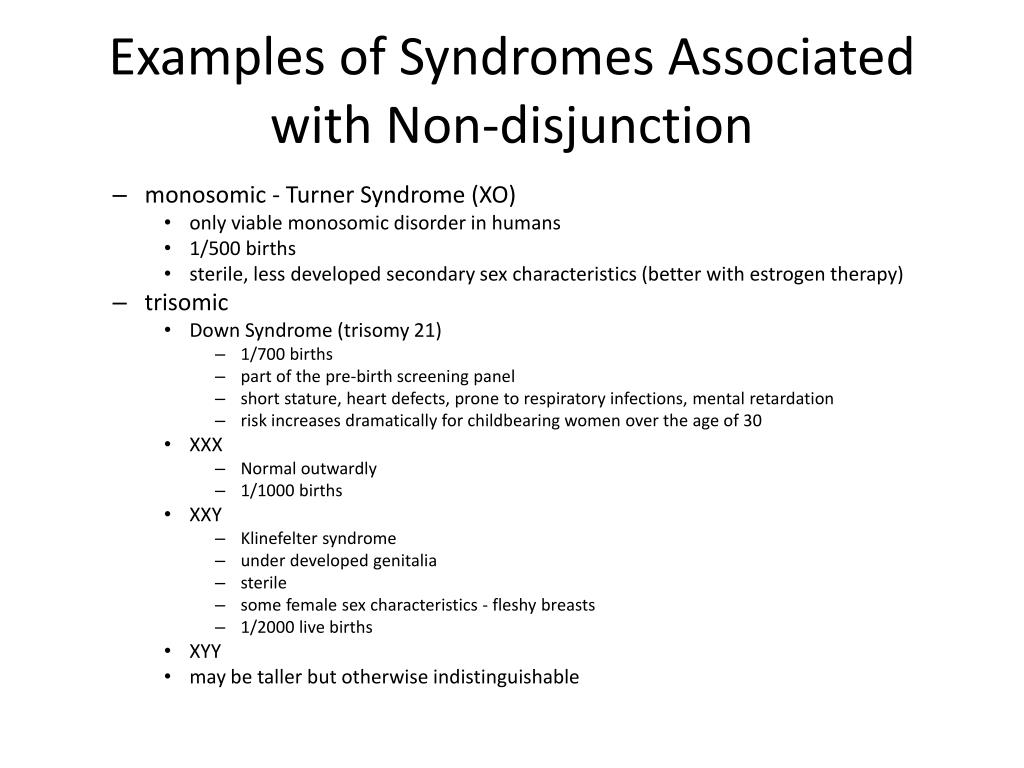 Examples of Syndromes Associated with Non-disjunction

– monosomic - Turner Syndrome (XO)
  • only viable monosomic disorder in humans
  • 1/500 births
  • sterile, less developed secondary sex characteristics (better with estrogen therapy)
– trisomic
  • Down Syndrome (trisomy 21)
    – 1/700 births
    – part of the pre-birth screening panel
    – short stature, heart defects, prone to respiratory infections, mental retardation
    – risk increases dramatically for childbearing women over the age of 30
  • XXX
    – Normal outwardly
    – 1/1000 births
  • XXY
    – Klinefelter syndrome
    – under developed genitalia
    – sterile
    – some female sex characteristics - fleshy breasts
    – 1/2000 live births
  • XYY
  • may be taller but otherwise indistinguishable